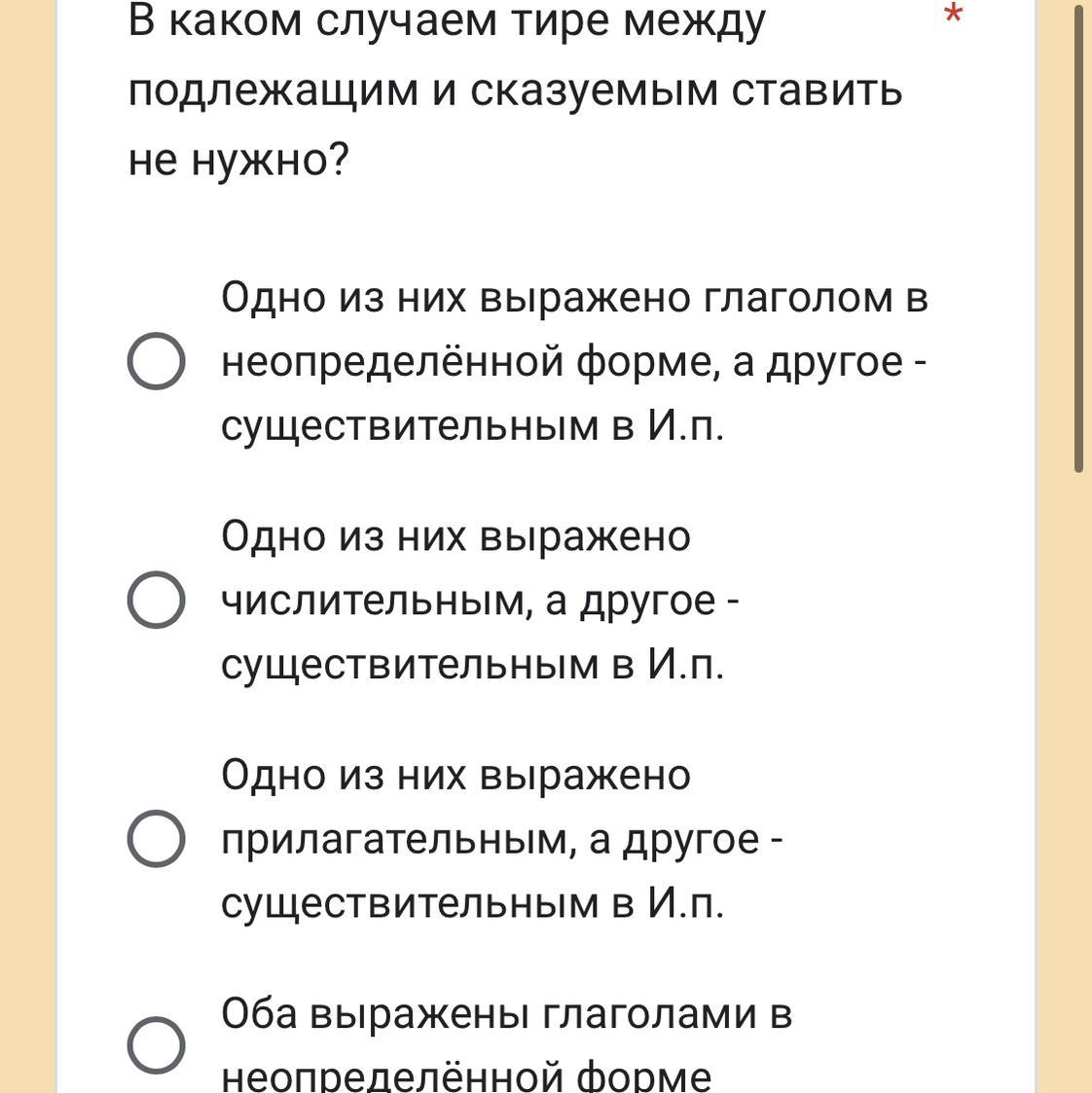 В каком случаем тире между подлежащим и сказуемым ставить не нужно? *

Одно из них выражено глаголом в неопределённой форме, а другое - существительным в И.п.

Одно из них выражено числительным, а другое - существительным в И.п.

Одно из них выражено прилагательным, а другое - существительным в И.п.

Оба выражены глаголами в неопределённой форме